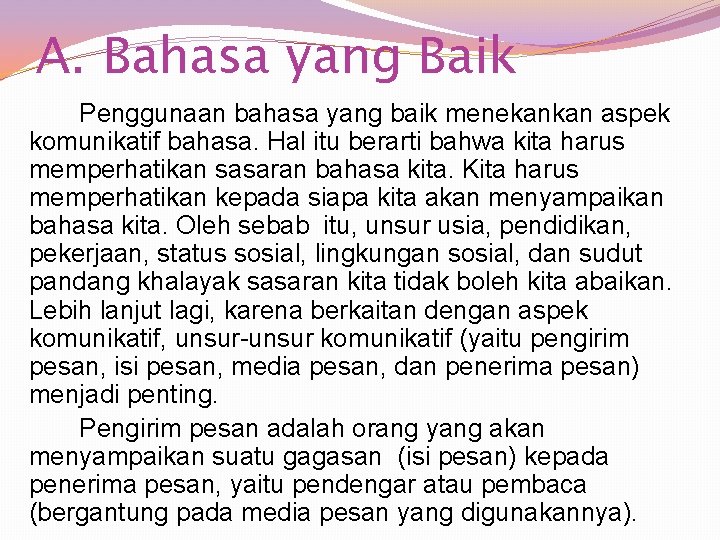 A. Bahasa yang Baik

Penggunaan bahasa yang baik menekankan aspek komunikatif bahasa. Hal itu berarti bahwa kita harus memperhatikan sasaran bahasa kita. Kita harus memperhatikan kepada siapa kita akan menyampaikan bahasa kita. Oleh sebab itu, unsur usia, pendidikan, pekerjaan, status sosial, lingkungan sosial, dan sudut pandang khalayak sasaran kita tidak boleh kita abaikan. Lebih lanjut lagi, karena berkaitan dengan aspek komunikatif, unsur-unsur komunikatif (yaitu pengirim pesan, isi pesan, media pesan, dan penerima pesan) menjadi penting.

Pengirim pesan adalah orang yang akan menyampaikan suatu gagasan (isi pesan) kepada penerima pesan, yaitu pendengar atau pembaca (bergantung pada media pesan yang digunakannya).